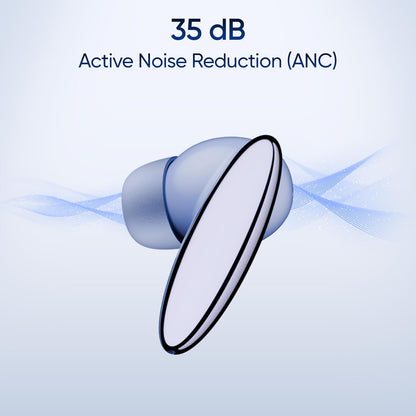 35 dB
Active Noise Reduction (ANC)